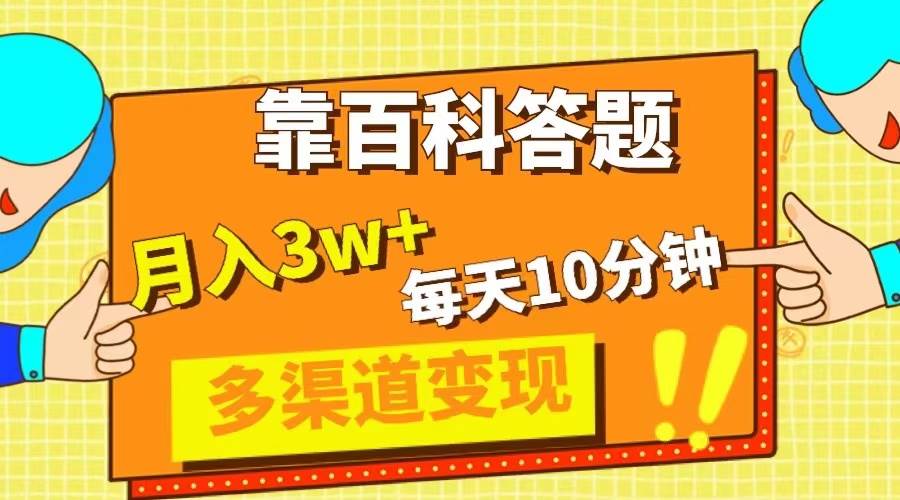 靠百科答题

月入3w+

每天10分钟

多渠道变现